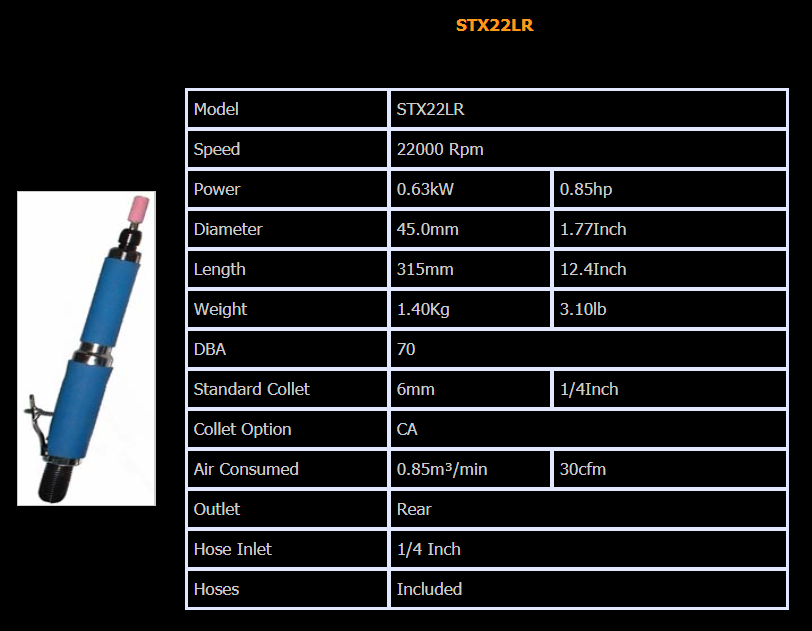 STX22LR

| Model | STX22LR | |
|---|---|---|
| Speed | 22000 Rpm | |
| Power | 0.63kW | 0.85hp |
| Diameter | 45.0mm | 1.77Inch |
| Length | 315mm | 12.4Inch |
| Weight | 1.40Kg | 3.10lb |
| DBA | 70 | |
| Standard Collet | 6mm | 1/4Inch |
| Collet Option | CA | |
| Air Consumed | 0.85m³/min | 30cfm |
| Outlet | Rear | |
| Hose Inlet | 1/4 Inch | |
| Hoses | Included | |